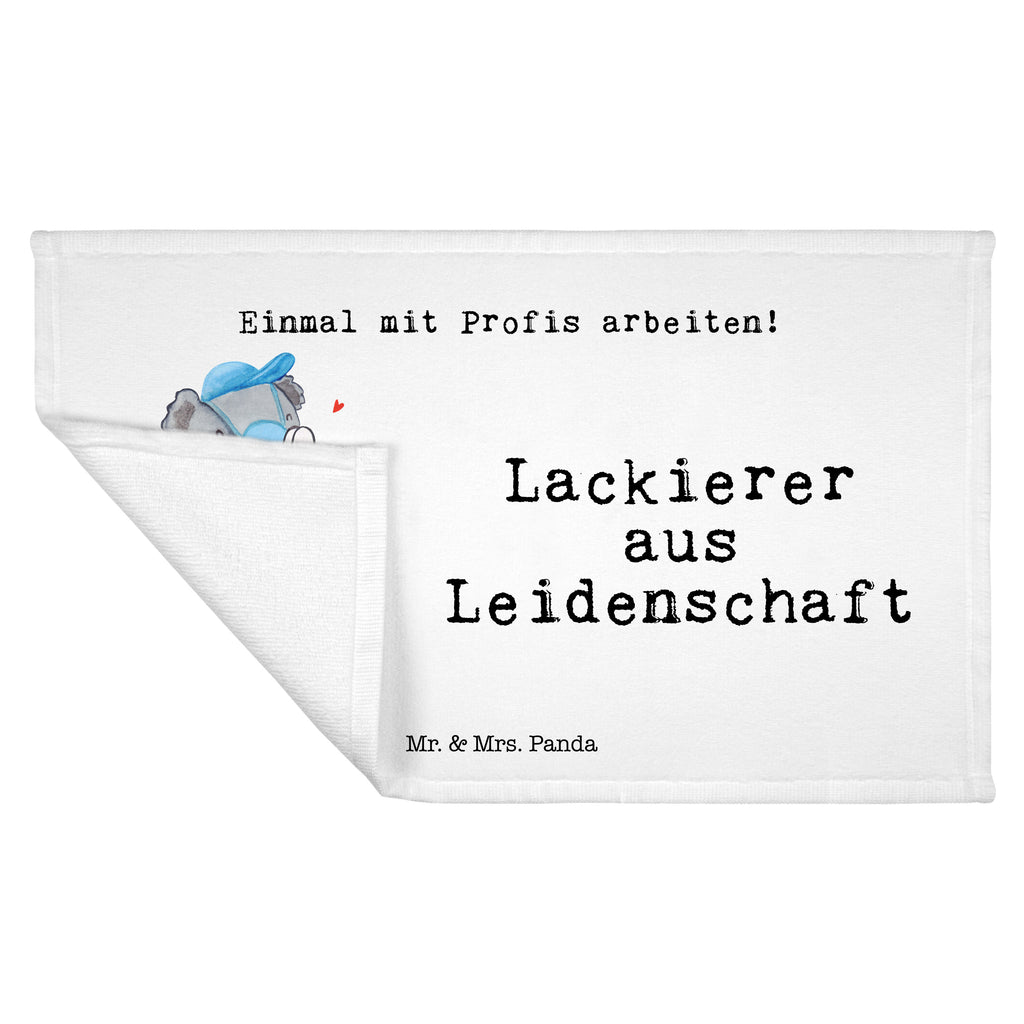 Einmal mit Profis arbeiten!

Lackierer aus Leidenschaft

Mr. & Mrs. Panda